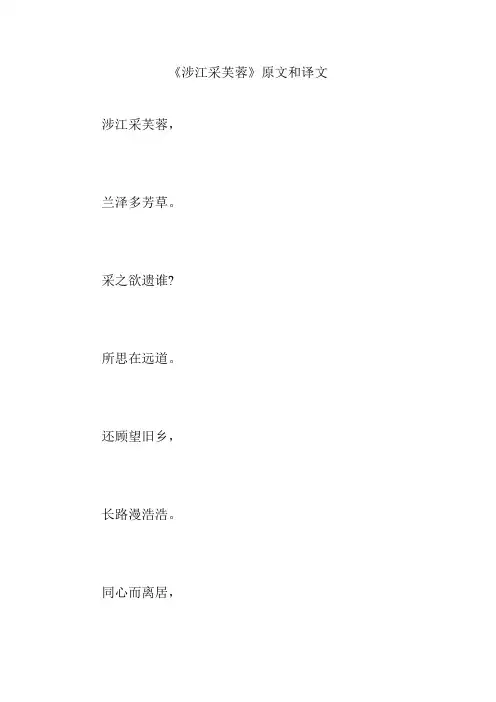 《涉江采芙蓉》原文和译文

涉江采芙蓉，

兰泽多芳草。

采之欲遗谁?

所思在远道。

还顾望旧乡，

长路漫浩浩。

同心而离居，